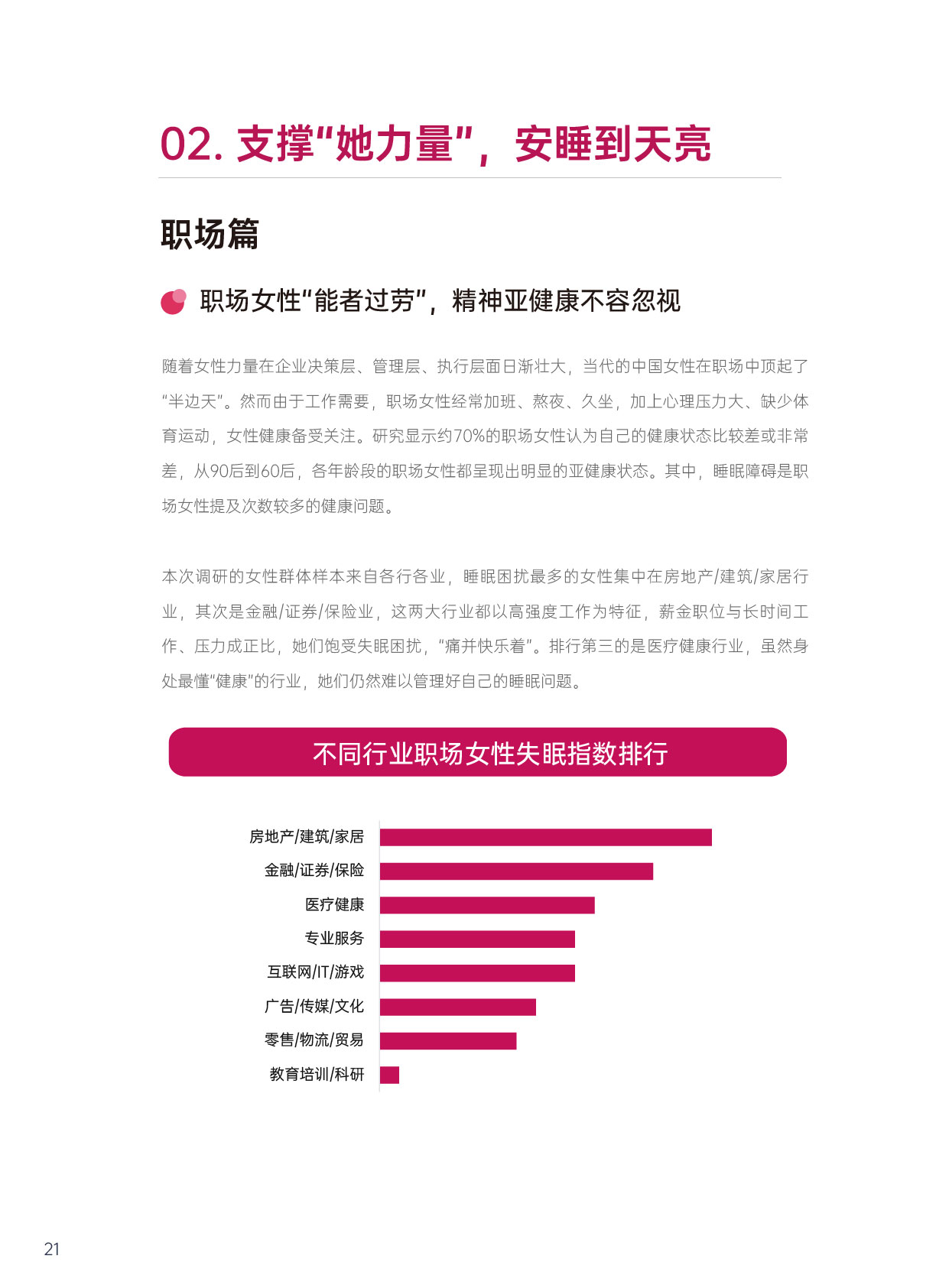 02. 支撑“她力量”，安睡到天亮

职场篇

职场女性“能者过劳”，精神亚健康不容忽视

随着女性力量在企业决策层、管理层、执行层面日渐壮大，当代的中国女性在职场中顶起了“半边天”。然而由于工作需要，职场女性经常加班、熬夜、久坐，加上心理压力大、缺少体育运动，女性健康备受关注。研究显示约70%的职场女性认为自己的健康状态比较差或非常差，从90后到60后，各年龄段的职场女性都呈现出明显的亚健康状态。其中，睡眠障碍是职场女性提及次数较多的健康问题。

本次调研的女性群体样本来自各行各业，睡眠困扰最多的女性集中在房地产/建筑/家居行业，其次是金融/证券/保险业，这两大行业都以高强度工作为特征，薪金职位与长时间工作、压力成正比，她们饱受失眠困扰，“痛并快乐着”。排行第三的是医疗健康行业，虽然身处最懂“健康”的行业，她们仍然难以管理好自己的睡眠问题。

不同行业职场女性失眠指数排行

房地产/建筑/家居
金融/证券/保险
医疗健康
专业服务
互联网/IT/游戏
广告/传媒/文化
零售/物流/贸易
教育培训/科研

21